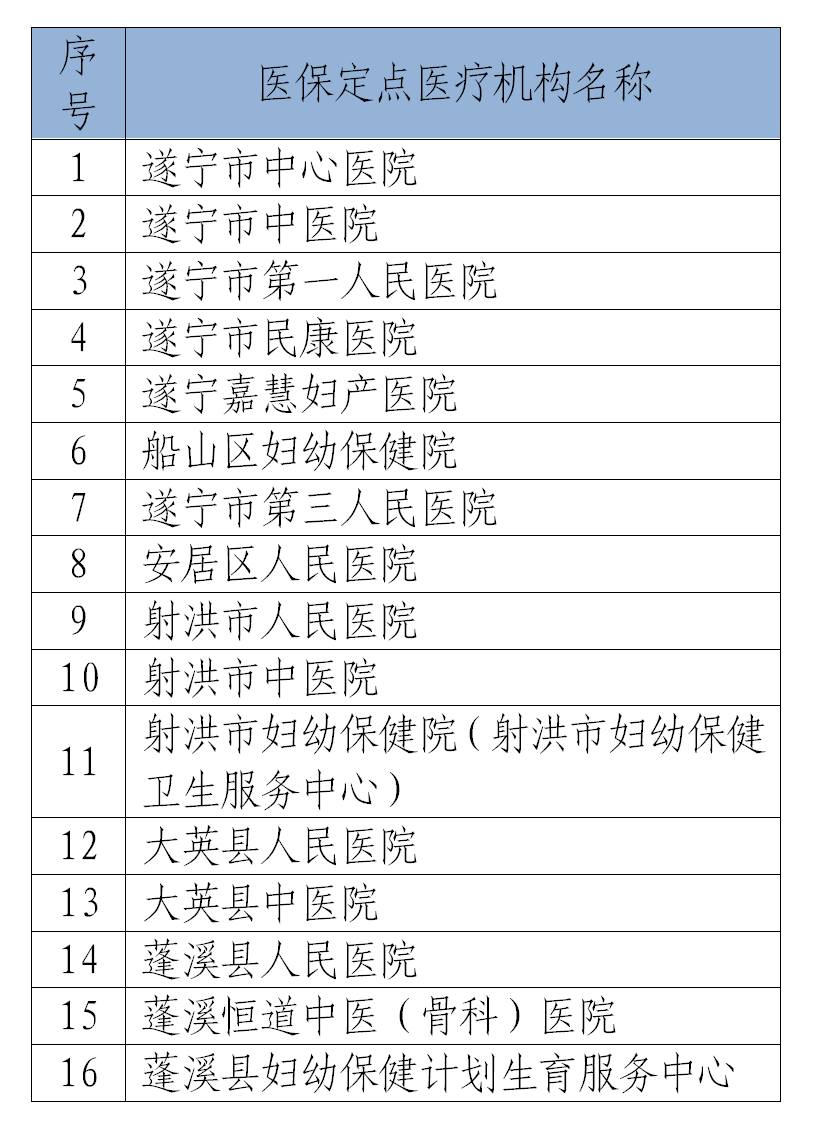 | 序号 | 医保定点医疗机构名称 |
|---|---|
| 1 | 遂宁市中心医院 |
| 2 | 遂宁市中医院 |
| 3 | 遂宁市第一人民医院 |
| 4 | 遂宁市民康医院 |
| 5 | 遂宁嘉慧妇产医院 |
| 6 | 船山区妇幼保健院 |
| 7 | 遂宁市第三人民医院 |
| 8 | 安居区人民医院 |
| 9 | 射洪市人民医院 |
| 10 | 射洪市中医院 |
| 11 | 射洪市妇幼保健院（射洪市妇幼保健卫生服务中心） |
| 12 | 大英县人民医院 |
| 13 | 大英县中医院 |
| 14 | 蓬溪县人民医院 |
| 15 | 蓬溪恒道中医（骨科）医院 |
| 16 | 蓬溪县妇幼保健计划生育服务中心 |